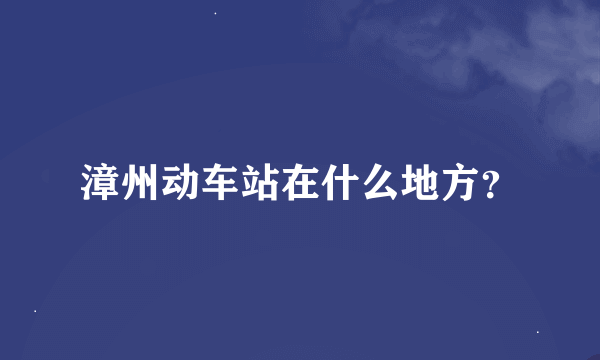 漳州动车站在什么地方？